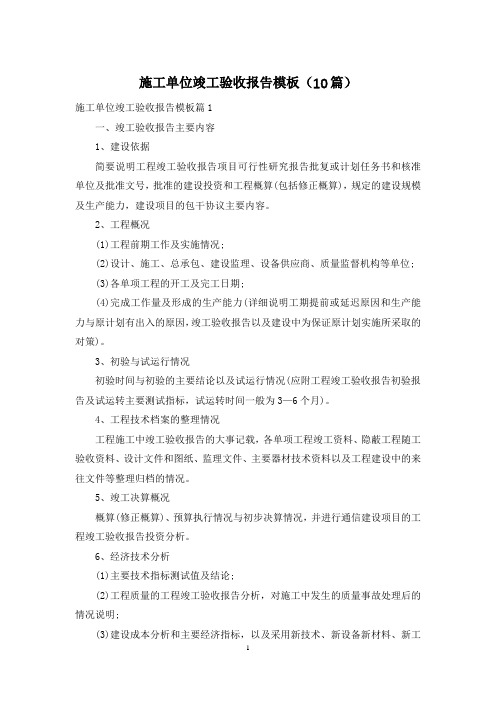 施工单位竣工验收报告模板（10篇）

施工单位竣工验收报告模板篇1

一、竣工验收报告主要内容

1、建设依据

简要说明工程竣工验收报告项目可行性研究报告批复或计划任务书和核准单位及批准文号，批准的建设投资和工程概算(包括修正概算)，规定的建设规模及生产能力，建设项目的包干协议主要内容。

2、工程概况

⑴工程前期工作及实施情况；

⑵设计、施工、总承包、建设监理、设备供应商、质量监督机构等单位；

⑶各单项工程的开工及完工日期；

⑷完成工作量及形成的生产能力(详细说明工期提前或延迟原因和生产能力与原计划有出入的原因，竣工验收报告以及建设中为保证原计划实施所采取的对策)。

3、初验与试运行情况

初验时间与初验的主要结论以及试运行情况(应附工程竣工验收报告初验报告及试运转主要测试指标，试运转时间一般为3—6个月)。

4、工程技术档案的整理情况

工程施工中竣工验收报告的大事记载，各单项工程竣工资料、隐蔽工程随工验收资料、设计文件和图纸、监理文件、主要器材技术资料以及工程建设中的来往文件等整理归档的情况。

5、竣工决算概况

概算(修正概算)、预算执行情况与初步决算情况，并进行通信建设项目的工程竣工验收报告投资分析。

6、经济技术分析

⑴主要技术指标测试值及结论；

⑵工程质量的工程竣工验收报告分析，对施工中发生的质量事故处理后的情况说明；

⑶建设成本分析和主要经济指标，以及采用新技术、新设备新材料、新工

1